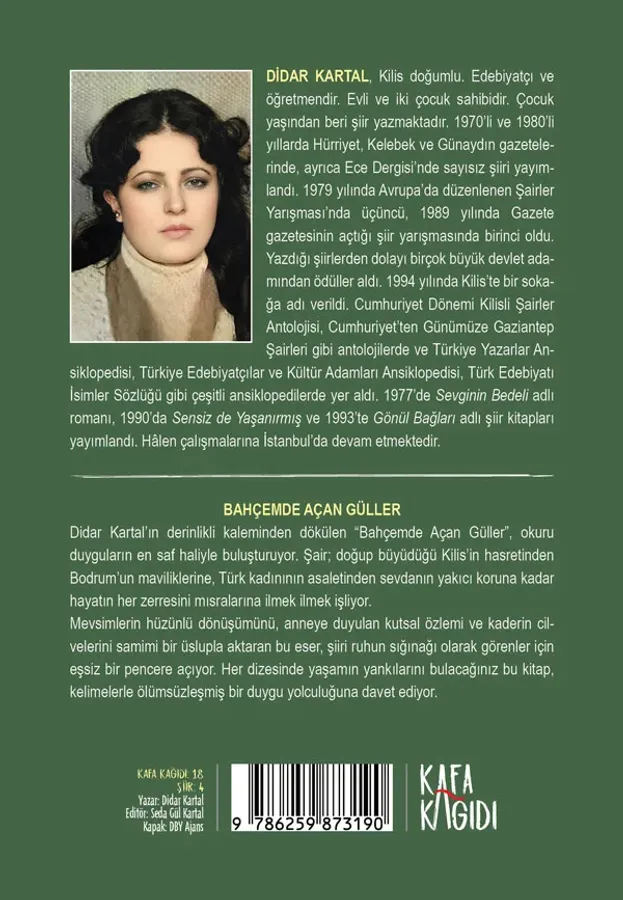 DİDAR KARTAL, Kilis doğumlu. Edebiyatçı ve öğretmendir. Evli ve iki çocuk sahibidir. Çocuk yaşından beri şiir yazmaktadır. 1970'li ve 1980'li yıllarda Hürriyet, Kelebek ve Günaydın gazetelerinde, ayrıca Ece Dergisi'nde sayısız şiiri yayımlandı. 1979 yılında Avrupa'da düzenlenen Şairler Yarışması'nda üçüncü, 1989 yılında Gazete gazetesinin açtığı şiir yarışmasında birinci oldu. Yazdığı şiirlerden dolayı birçok büyük devlet adamından ödüller aldı. 1994 yılında Kilis'te bir sokağa adı verildi. Cumhuriyet Dönemi Kilisli Şairler Antolojisi, Cumhuriyet'ten Günümüze Gaziantep Şairleri gibi antolojilerde ve Türkiye Yazarlar Ansiklopedisi, Türkiye Edebiyatçılar ve Kültür Adamları Ansiklopedisi, Türk Edebiyatı İsimler Sözlüğü gibi çeşitli ansiklopedilerde yer aldı. 1977'de Sevginin Bedeli adlı romanı, 1990'da Sensiz de Yaşanırmış ve 1993'te Gönül Bağları adlı şiir kitapları yayımlandı. Hâlen çalışmalarına İstanbul'da devam etmektedir.

BAHÇEMDE AÇAN GÜLLER

Didar Kartal'ın derinlikli kaleminden dökülen "Bahçemde Açan Güller", okuru duyguların en saf haliyle buluşturuyor. Şair; doğup büyüdüğü Kilis'in hasretinden Bodrum'un maviliklerine, Türk kadınının asaletinden sevdanın yakıcı koruna kadar hayatın her zerresini mısralarına ilmek ilmek işliyor.
Mevsimlerin hüzünlü dönüşümünü, anneye duyulan kutsal özlemi ve kaderin cilvelerini samimi bir üslupla aktaran bu eser, şiiri ruhun sığınağı olarak görenler için eşsiz bir pencere açıyor. Her dizesinde yaşamın yankılarını bulacağınız bu kitap, kelimelerle ölümsüzleşmiş bir duygu yolculuğuna davet ediyor.

KAFA KAĞIDI: 18
ŞİİR: 4
Yazar: Didar Kartal
Editör: Seda Gül Kartal
Kapak: DBY Ajans

9 786259 873190

KAFA KAĞIDI